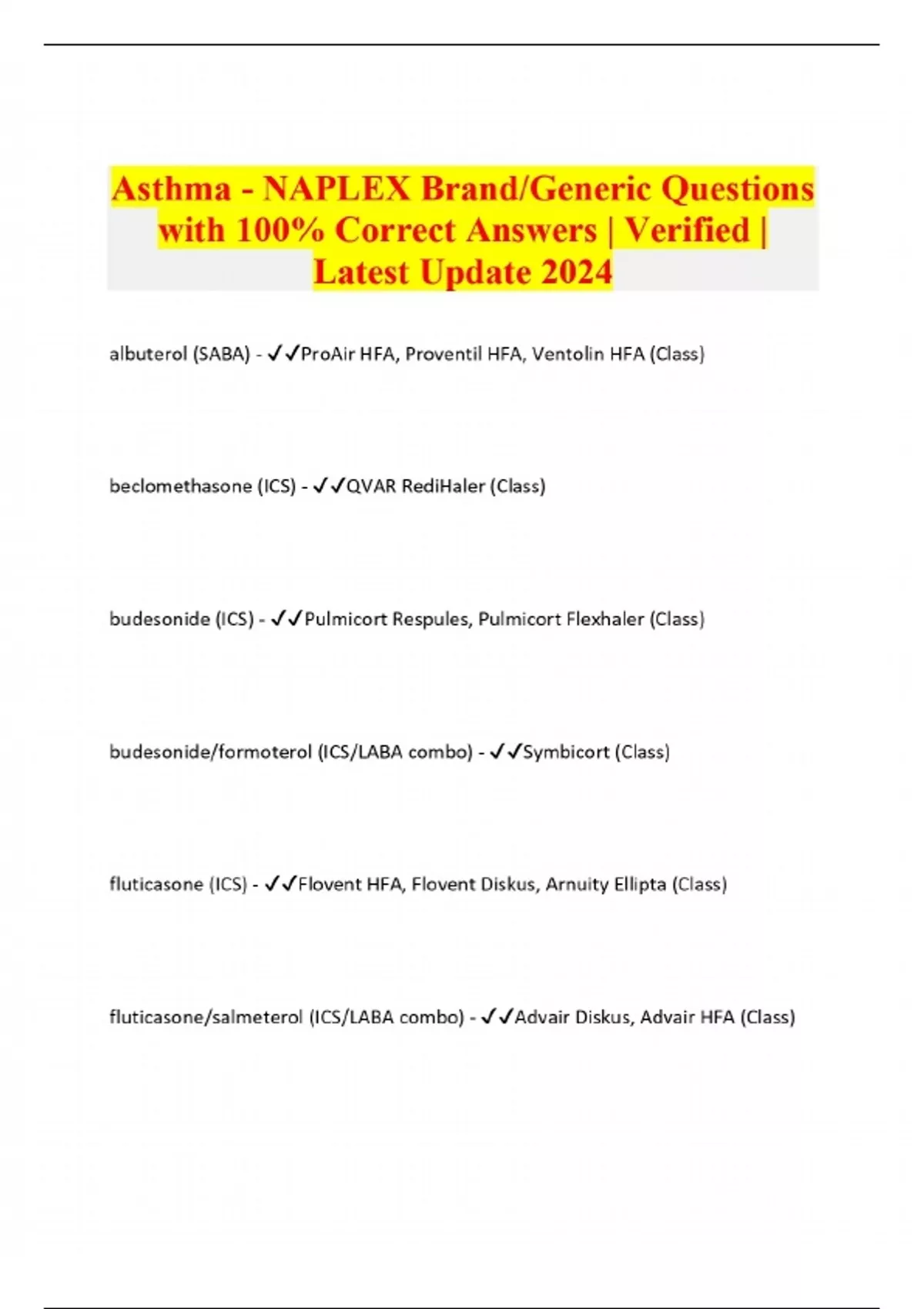 Asthma - NAPLEX Brand/Generic Questions with 100% Correct Answers | Verified | Latest Update 2024

albuterol (SABA) - ✓✓ProAir HFA, Proventil HFA, Ventolin HFA (Class)

beclomethasone (ICS) - ✓✓QVAR RediHaler (Class)

budesonide (ICS) - ✓✓Pulmicort Respules, Pulmicort Flexhaler (Class)

budesonide/formoterol (ICS/LABA combo) - ✓✓Symbicort (Class)

fluticasone (ICS) - ✓✓Flovent HFA, Flovent Diskus, Arnuity Ellipta (Class)

fluticasone/salmeterol (ICS/LABA combo) - ✓✓Advair Diskus, Advair HFA (Class)